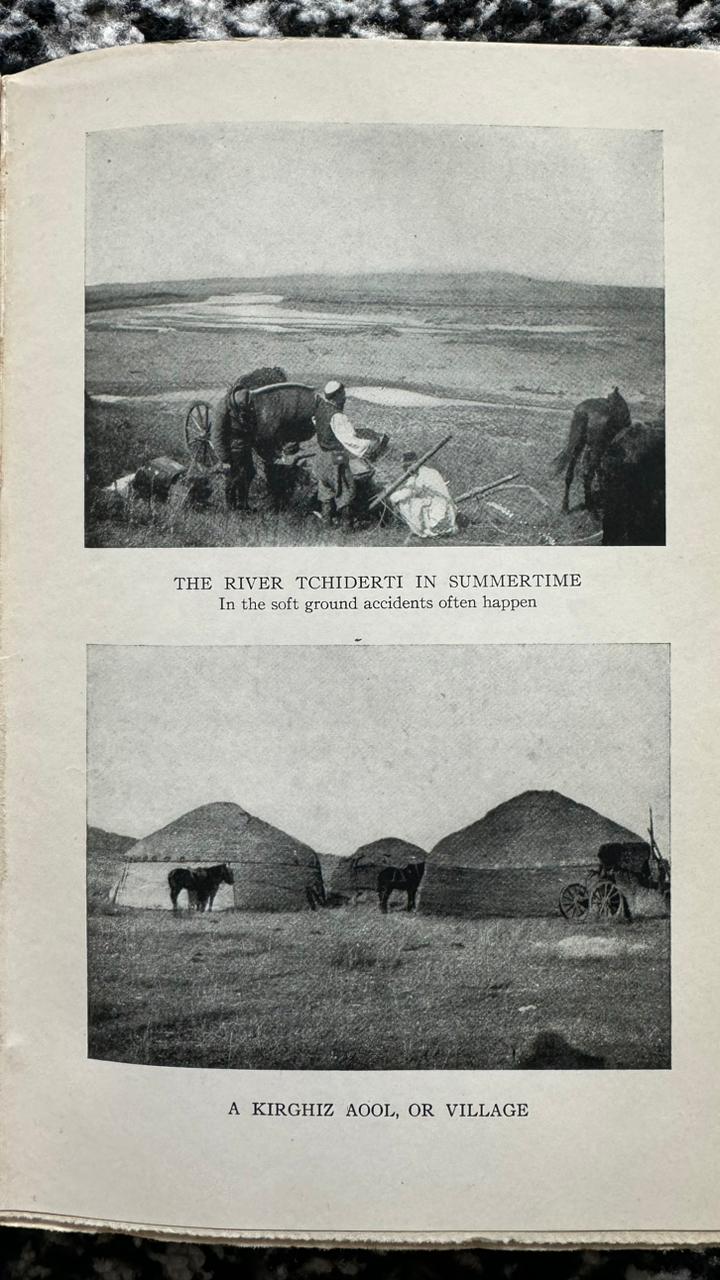 THE RIVER TCHIDERTI IN SUMMERTIME
In the soft ground accidents often happen

A KIRGHIZ AOOL, OR VILLAGE